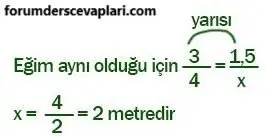 forumderscevaplari.com

yarısı

Eğim aynı olduğu için $\frac{3}{4} = \frac{1,5}{x}$

$x = \frac{4}{2} = 2$ metredir